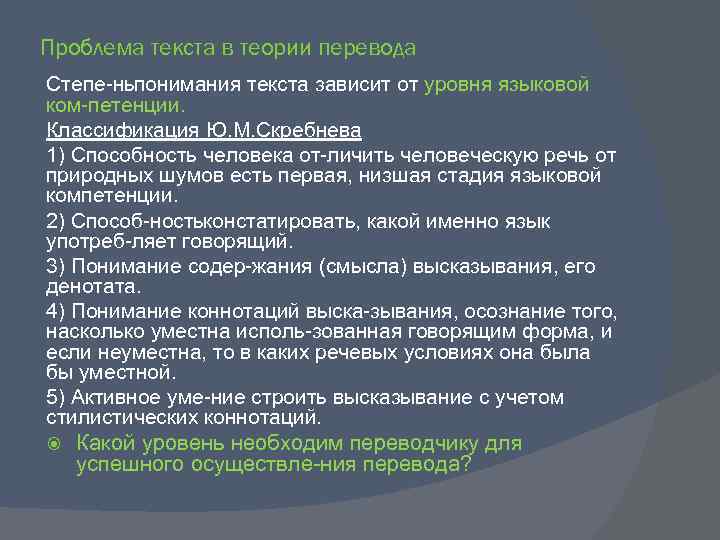 Проблема текста в теории перевода

Степе-ньпонимания текста зависит от уровня языковой ком-петенции.

Классификация Ю.М.Скребнева

1) Способность человека от-личить человеческую речь от природных шумов есть первая, низшая стадия языковой компетенции.

2) Способ-ностьконстатировать, какой именно язык употреб-ляет говорящий.

3) Понимание содер-жания (смысла) высказывания, его денотата.

4) Понимание коннотаций выска-зывания, осознание того, насколько уместна исполь-зованная говорящим форма, и если неуместна, то в каких речевых условиях она была бы уместной.

5) Активное уме-ние строить высказывание с учетом стилистических коннотаций.

Какой уровень необходим переводчику для успешного осуществле-ния перевода?